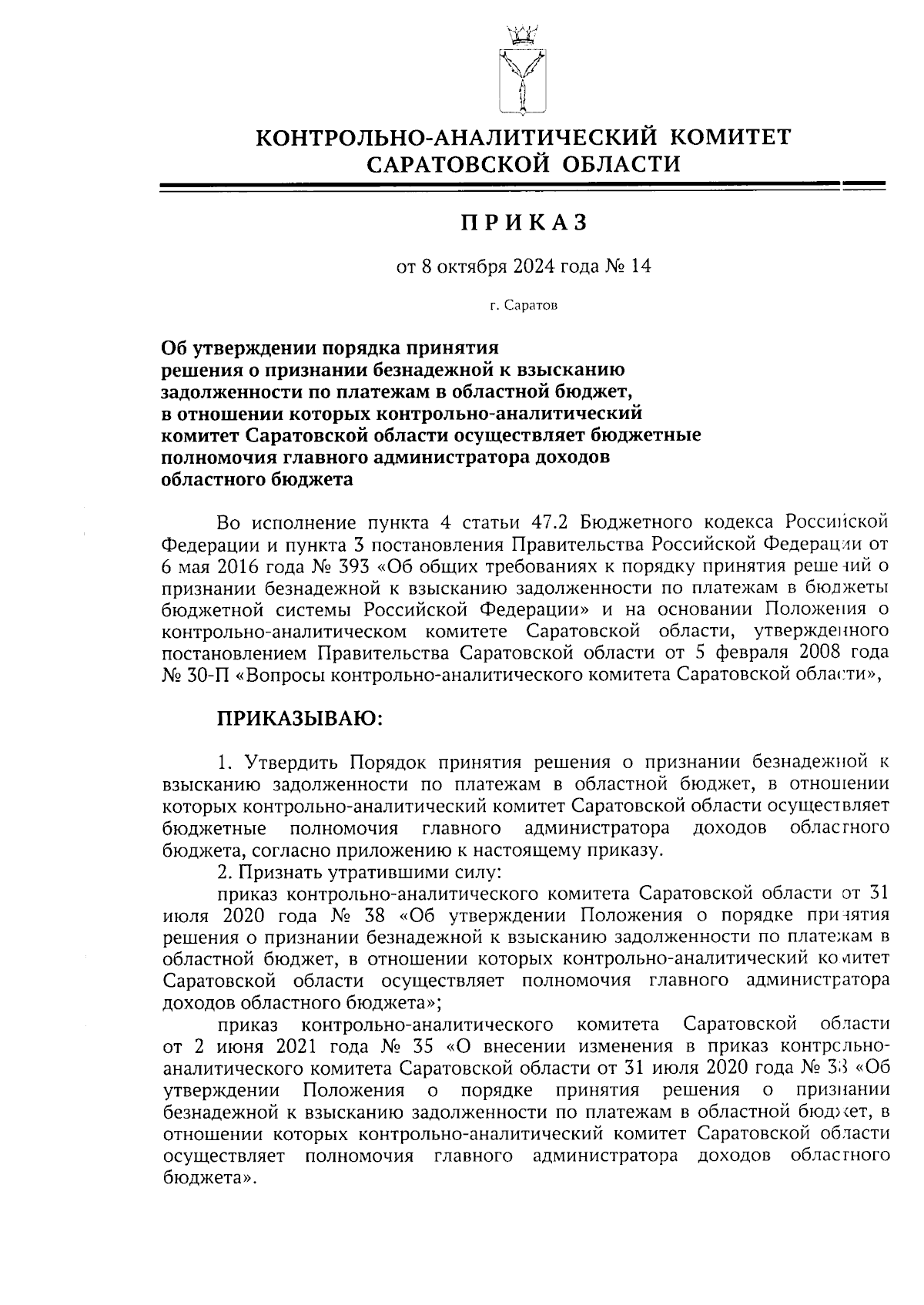 КОНТРОЛЬНО-АНАЛИТИЧЕСКИЙ КОМИТЕТ САРАТОВСКОЙ ОБЛАСТИ

ПРИКАЗ

от 8 октября 2024 года № 14

г. Саратов

Об утверждении порядка принятия решения о признании безнадежной к взысканию задолженности по платежам в областной бюджет, в отношении которых контрольно-аналитический комитет Саратовской области осуществляет бюджетные полномочия главного администратора доходов областного бюджета

Во исполнение пункта 4 статьи 47.2 Бюджетного кодекса Российской Федерации и пункта 3 постановления Правительства Российской Федерации от 6 мая 2016 года № 393 «Об общих требованиях к порядку принятия решений о признании безнадежной к взысканию задолженности по платежам в бюджеты бюджетной системы Российской Федерации» и на основании Положения о контрольно-аналитическом комитете Саратовской области, утвержденного постановлением Правительства Саратовской области от 5 февраля 2008 года № 30-П «Вопросы контрольно-аналитического комитета Саратовской области»,

ПРИКАЗЫВАЮ:

1. Утвердить Порядок принятия решения о признании безнадежной к взысканию задолженности по платежам в областной бюджет, в отношении которых контрольно-аналитический комитет Саратовской области осуществляет бюджетные полномочия главного администратора доходов областного бюджета, согласно приложению к настоящему приказу.

2. Признать утратившими силу:

приказ контрольно-аналитического комитета Саратовской области от 31 июля 2020 года № 38 «Об утверждении Положения о порядке принятия решения о признании безнадежной к взысканию задолженности по платежам в областной бюджет, в отношении которых контрольно-аналитический комитет Саратовской области осуществляет полномочия главного администратора доходов областного бюджета»;

приказ контрольно-аналитического комитета Саратовской области от 2 июня 2021 года № 35 «О внесении изменения в приказ контрольно-аналитического комитета Саратовской области от 31 июля 2020 года № 38 «Об утверждении Положения о порядке принятия решения о признании безнадежной к взысканию задолженности по платежам в областной бюджет, в отношении которых контрольно-аналитический комитет Саратовской области осуществляет полномочия главного администратора доходов областного бюджета».